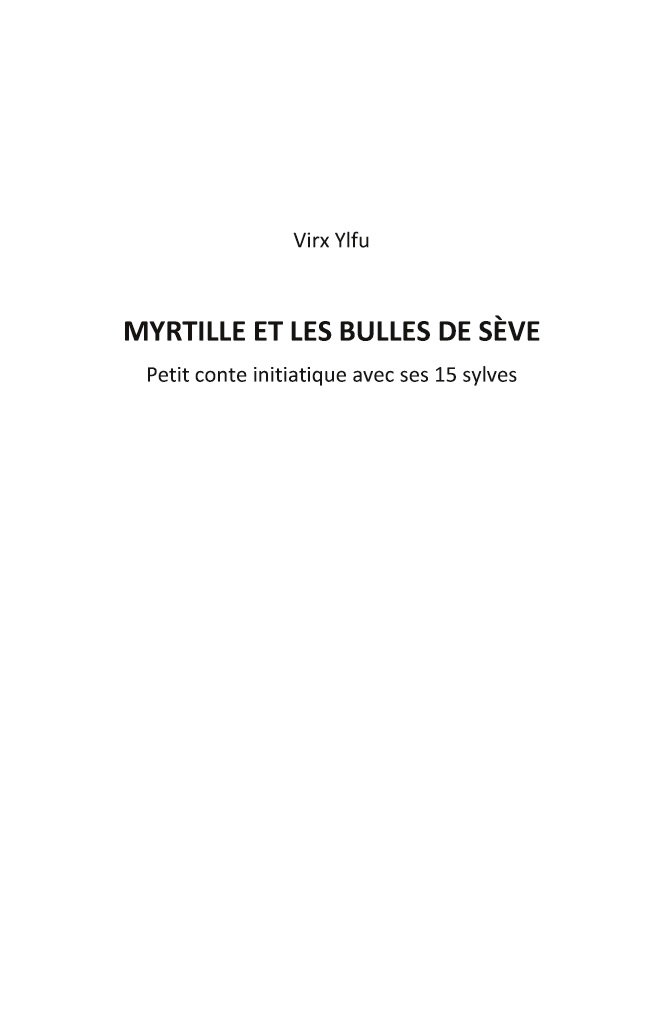 Virx Ylfu

MYRTILLE ET LES BULLES DE SÈVE

Petit conte initiatique avec ses 15 sylves